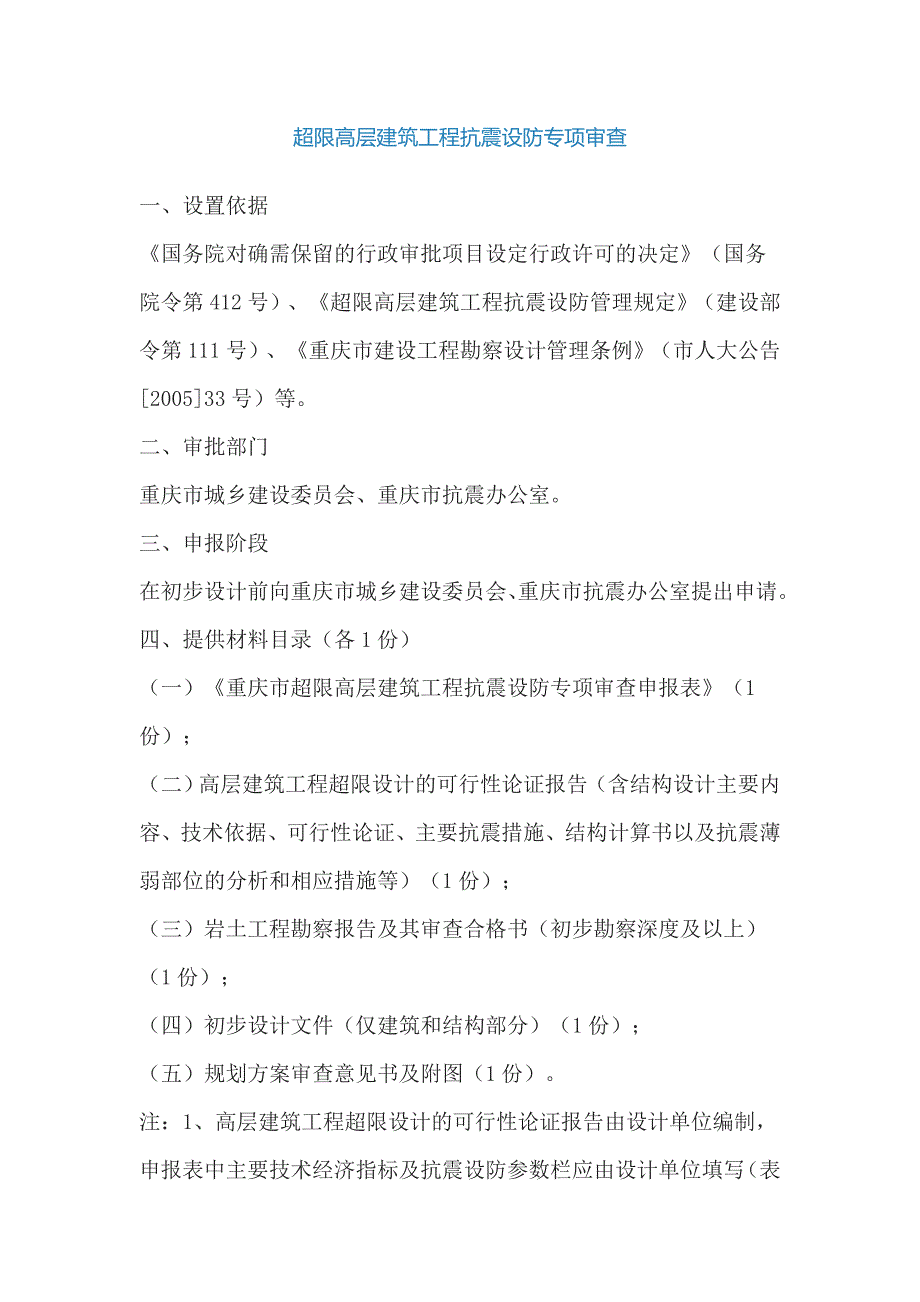 超限高层建筑工程抗震设防专项审查

一、设置依据

《国务院对确需保留的行政审批项目设定行政许可的决定》（国务院令第 412 号）、《超限高层建筑工程抗震设防管理规定》（建设部令第 111 号）、《重庆市建设工程勘察设计管理条例》（市人大公告[2005]33 号）等。

二、审批部门

重庆市城乡建设委员会、重庆市抗震办公室。

三、申报阶段

在初步设计前向重庆市城乡建设委员会、重庆市抗震办公室提出申请。

四、提供材料目录（各 1 份）

（一）《重庆市超限高层建筑工程抗震设防专项审查申报表》（1 份）；

（二）高层建筑工程超限设计的可行性论证报告（含结构设计主要内容、技术依据、可行性论证、主要抗震措施、结构计算书以及抗震薄弱部位的分析和相应措施等）（1 份）；

（三）岩土工程勘察报告及其审查合格书（初步勘察深度及以上）（1 份）；

（四）初步设计文件（仅建筑和结构部分）（1 份）；

（五）规划方案审查意见书及附图（1 份）。

注：1、高层建筑工程超限设计的可行性论证报告由设计单位编制，申报表中主要技术经济指标及抗震设防参数栏应由设计单位填写（表